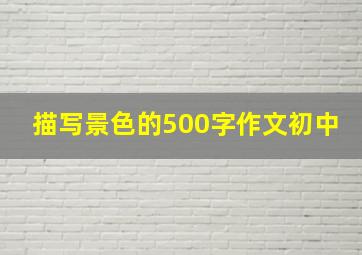 描写景色的500字作文初中